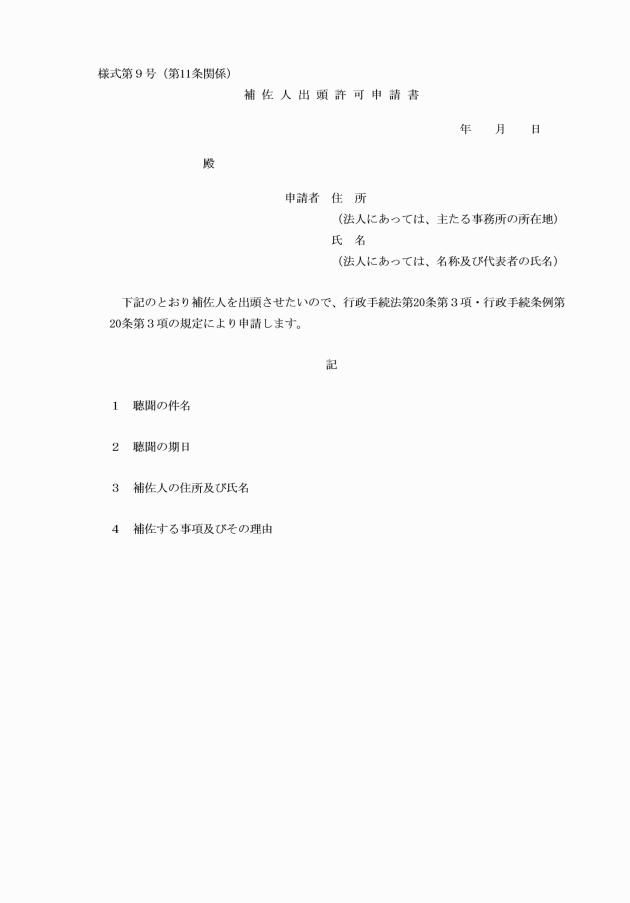 様式第９号（第11条関係）

補佐人出頭許可申請書

年　　月　　日

殿

申請者　住　所
（法人にあっては、主たる事務所の所在地）
氏　名
（法人にあっては、名称及び代表者の氏名）

下記のとおり補佐人を出頭させたいので、行政手続法第20条第３項・行政手続条例第20条第３項の規定により申請します。

記

１　聴聞の件名

２　聴聞の期日

３　補佐人の住所及び氏名

４　補佐する事項及びその理由